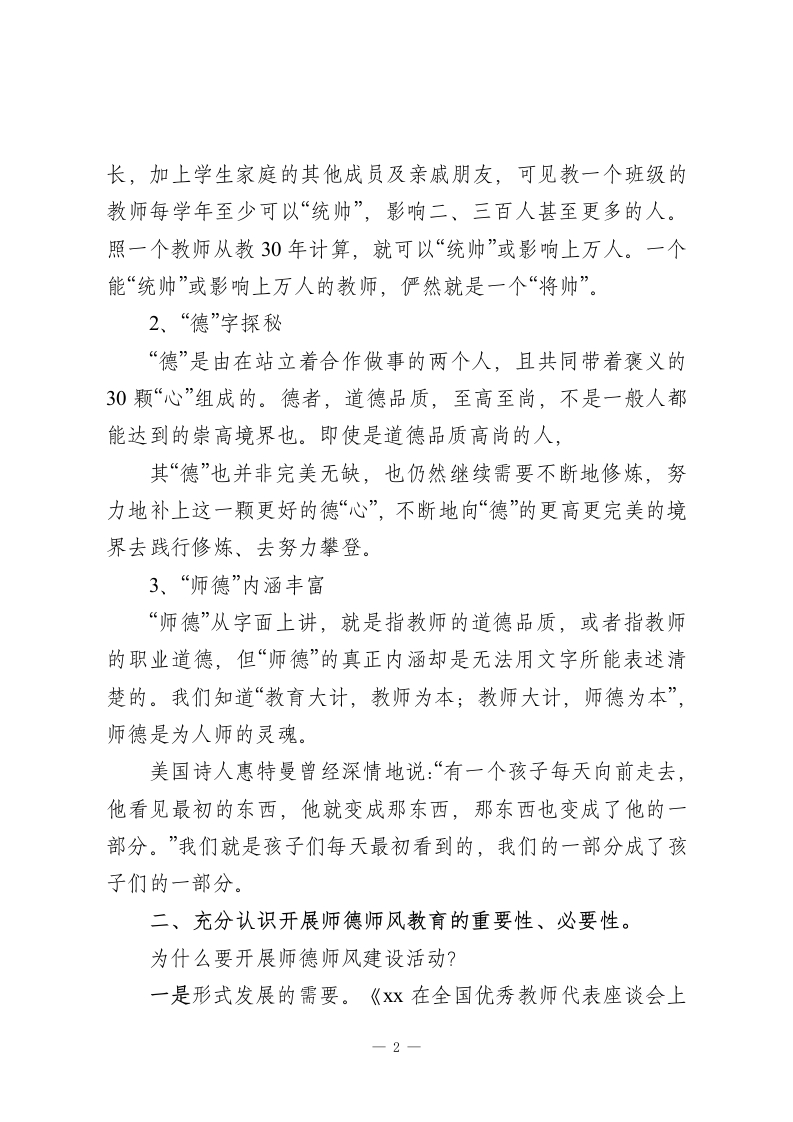 长，加上学生家庭的其他成员及亲戚朋友，可见教一个班级的教师每学年至少可以“统帅”，影响二、三百人甚至更多的人。照一个教师从教 30 年计算，就可以“统帅”或影响上万人。一个能“统帅”或影响上万人的教师，俨然就是一个“将帅”。

2、“德”字探秘

“德”是由在站立着合作做事的两个人，且共同带着褒义的 30 颗“心”组成的。德者，道德品质，至高至尚，不是一般人都能达到的崇高境界也。即使是道德品质高尚的人，

其“德”也并非完美无缺，也仍然继续需要不断地修炼，努力地补上这一颗更好的德“心”，不断地向“德”的更高更完美的境界去践行修炼、去努力攀登。

3、“师德”内涵丰富

“师德”从字面上讲，就是指教师的道德品质，或者指教师的职业道德，但“师德”的真正内涵却是无法用文字所能表述清楚的。我们知道“教育大计，教师为本；教师大计，师德为本”，师德是为人师的灵魂。

美国诗人惠特曼曾经深情地说:“有一个孩子每天向前走去，他看见最初的东西，他就变成那东西，那东西也变成了他的一部分。”我们就是孩子们每天最初看到的，我们的一部分成了孩子们的一部分。

二、充分认识开展师德师风教育的重要性、必要性。

为什么要开展师德师风建设活动?

一是形式发展的需要。《xx 在全国优秀教师代表座谈会上

— 2 —